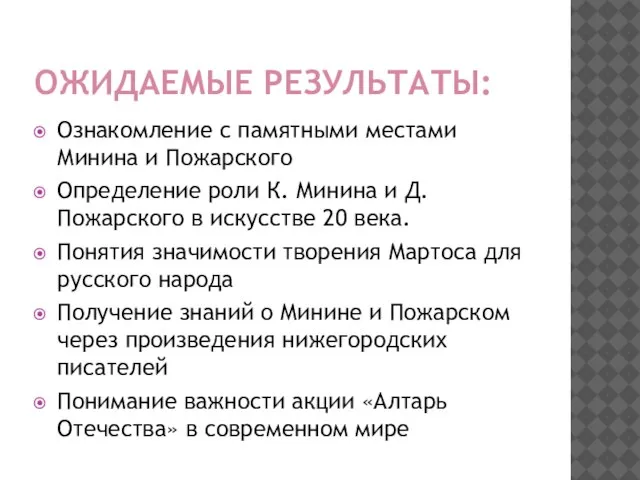 ОЖИДАЕМЫЕ РЕЗУЛЬТАТЫ:

Ознакомление с памятными местами Минина и Пожарского

Определение роли К. Минина и Д. Пожарского в искусстве 20 века.

Понятия значимости творения Мартоса для русского народа

Получение знаний о Минине и Пожарском через произведения нижегородских писателей

Понимание важности акции «Алтарь Отечества» в современном мире